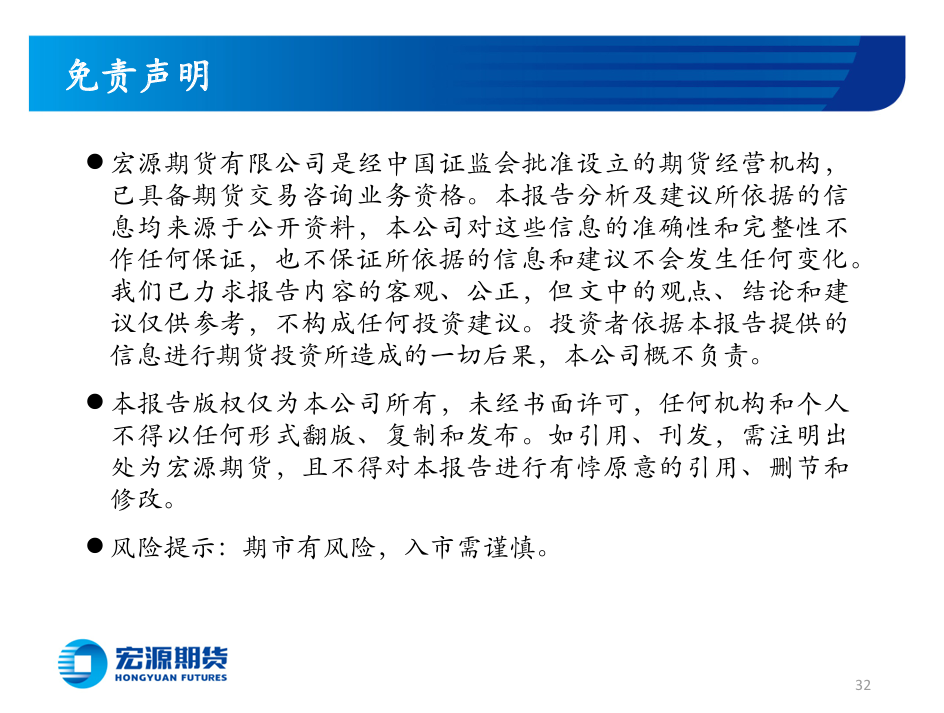 免责声明

● 宏源期货有限公司是经中国证监会批准设立的期货经营机构，已具备期货交易咨询业务资格。本报告分析及建议所依据的信息均来源于公开资料，本公司对这些信息的准确性和完整性不作任何保证，也不保证所依据的信息和建议不会发生任何变化。我们已力求报告内容的客观、公正，但文中的观点、结论和建议仅供参考，不构成任何投资建议。投资者依据本报告提供的信息进行期货投资所造成的一切后果，本公司概不负责。

● 本报告版权仅为本公司所有，未经书面许可，任何机构和个人不得以任何形式翻版、复制和发布。如引用、刊发，需注明出处为宏源期货，且不得对本报告进行有悖原意的引用、删节和修改。

● 风险提示：期市有风险，入市需谨慎。

宏源期货
HONGYUAN FUTURES

32